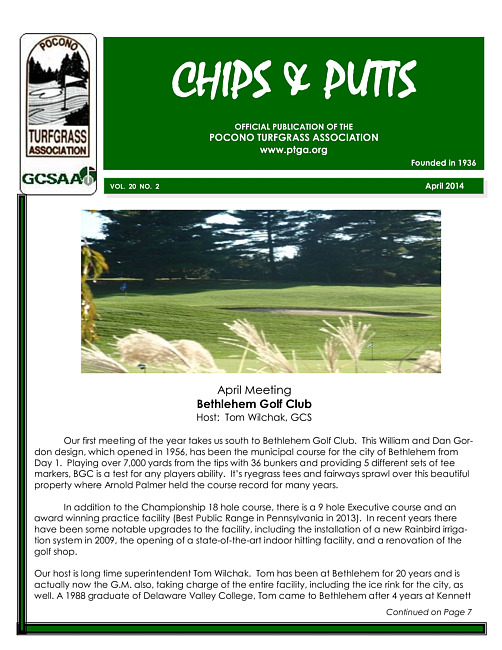 POCONO
TURFGRASS ASSOCIATION
GCSAA

CHIPS & PUTTS

OFFICIAL PUBLICATION OF THE
POCONO TURFGRASS ASSOCIATION
www.ptga.org

Founded in 1936

VOL. 20 NO. 2

April 2014

April Meeting
Bethlehem Golf Club
Host: Tom Wilchak, GCS

Our first meeting of the year takes us south to Bethlehem Golf Club. This William and Dan Gordon design, which opened in 1956, has been the municipal course for the city of Bethlehem from Day 1. Playing over 7,000 yards from the tips with 36 bunkers and providing 5 different sets of tee markers, BGC is a test for any players ability. It's ryegrass tees and fairways sprawl over this beautiful property where Arnold Palmer held the course record for many years.

In addition to the Championship 18 hole course, there is a 9 hole Executive course and an award winning practice facility (Best Public Range in Pennsylvania in 2013). In recent years there have been some notable upgrades to the facility, including the installation of a new Rainbird irrigation system in 2009, the opening of a state-of-the-art indoor hitting facility, and a renovation of the golf shop.

Our host is long time superintendent Tom Wilchak. Tom has been at Bethlehem for 20 years and is actually now the G.M. also, taking charge of the entire facility, including the ice rink for the city, as well. A 1988 graduate of Delaware Valley College, Tom came to Bethlehem after 4 years at Kennett

Continued on Page 7